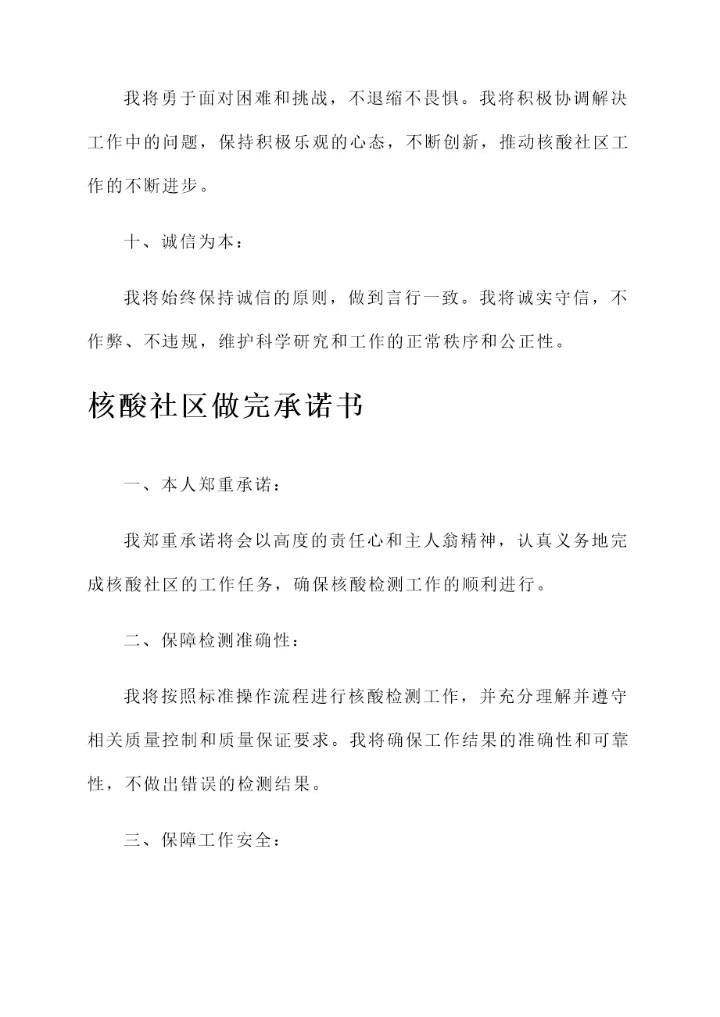 我将勇于面对困难和挑战，不退缩不畏惧。我将积极协调解决工作中的问题，保持积极乐观的心态，不断创新，推动核酸社区工作的不断进步。

十、诚信为本：

我将始终保持诚信的原则，做到言行一致。我将诚实守信，不作弊、不违规，维护科学研究和工作的正常秩序和公正性。

核酸社区做完承诺书

一、本人郑重承诺：

我郑重承诺将会以高度的责任心和主人翁精神，认真义务地完成核酸社区的工作任务，确保核酸检测工作的顺利进行。

二、保障检测准确性：

我将按照标准操作流程进行核酸检测工作，并充分理解并遵守相关质量控制和质量保证要求。我将确保工作结果的准确性和可靠性，不做出错误的检测结果。

三、保障工作安全：